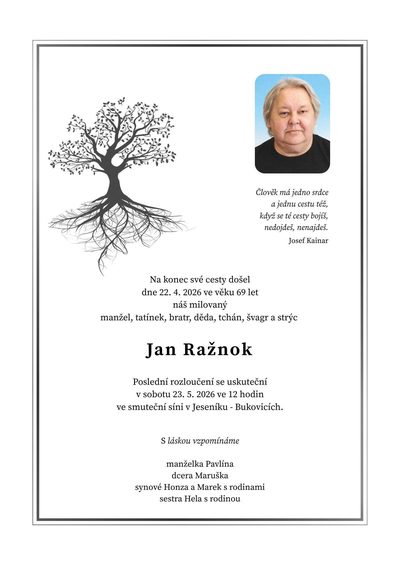 Člověk má jedno srdce
a jednu cestu též,
když se té cesty bojíš,
nedojdeš, nenajdeš.
Josef Kainar

Na konec své cesty došel
dne 22. 4. 2026 ve věku 69 let
náš milovaný
manžel, tatínek, bratr, děda, tchán, švagr a strýc

Jan Ražnok

Poslední rozloučení se uskuteční
v sobotu 23. 5. 2026 ve 12 hodin
ve smuteční síni v Jeseníku - Bukovicích.

S láskou vzpomínáme

manželka Pavlína
dcera Maruška
synové Honza a Marek s rodinami
sestra Hela s rodinou